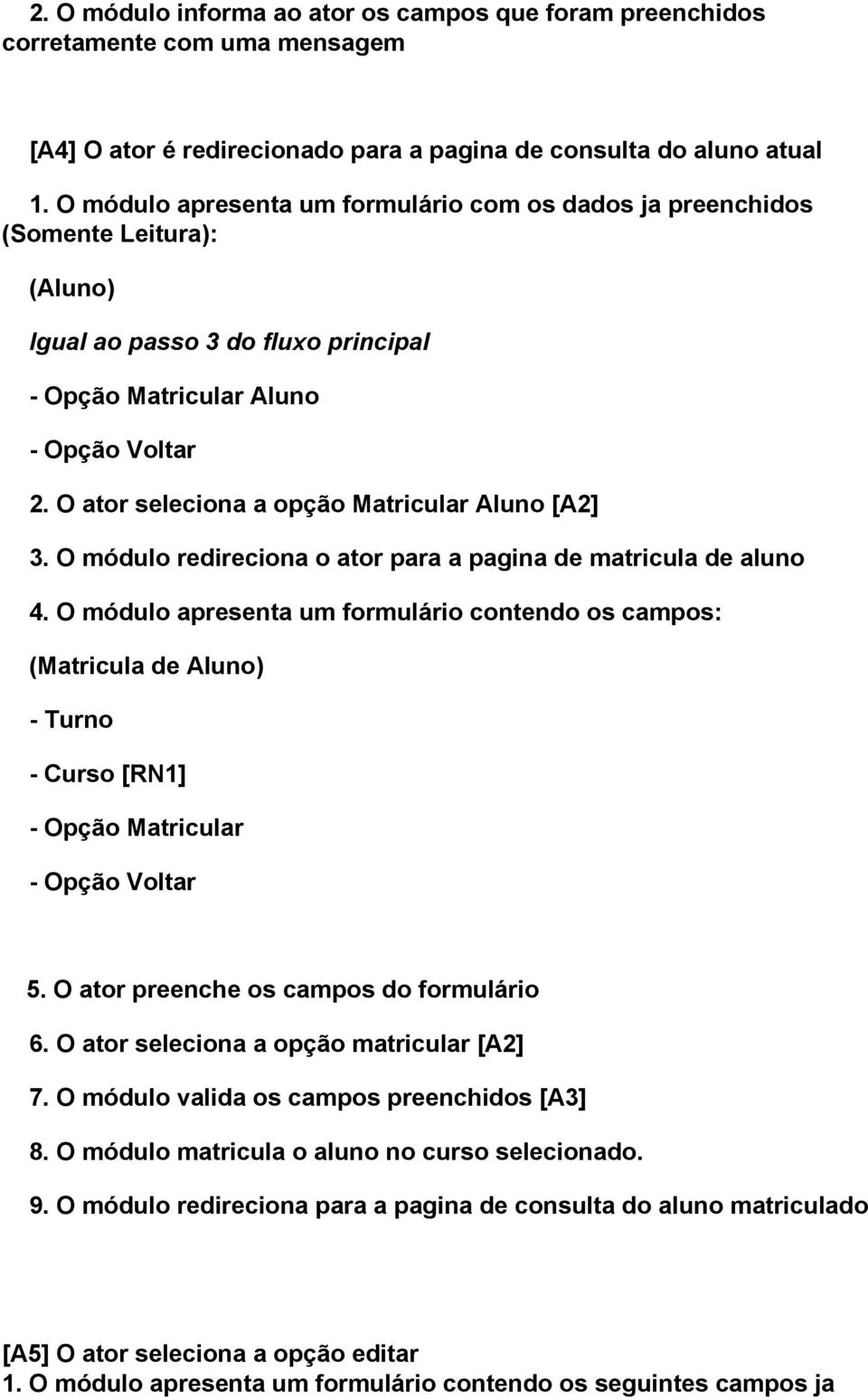 2. O módulo informa ao ator os campos que foram preenchidos corretamente com uma mensagem

[A4] O ator é redirecionado para a pagina de consulta do aluno atual

1. O módulo apresenta um formulário com os dados ja preenchidos (Somente Leitura):

(Aluno)

Igual ao passo 3 do fluxo principal

- Opção Matricular Aluno

- Opção Voltar

2. O ator seleciona a opção Matricular Aluno [A2]

3. O módulo redireciona o ator para a pagina de matricula de aluno

4. O módulo apresenta um formulário contendo os campos:

(Matricula de Aluno)

- Turno

- Curso [RN1]

- Opção Matricular

- Opção Voltar

5. O ator preenche os campos do formulário

6. O ator seleciona a opção matricular [A2]

7. O módulo valida os campos preenchidos [A3]

8. O módulo matricula o aluno no curso selecionado.

9. O módulo redireciona para a pagina de consulta do aluno matriculado

[A5] O ator seleciona a opção editar

1. O módulo apresenta um formulário contendo os seguintes campos ja